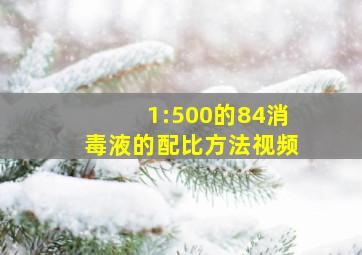 1:500的84消毒液的配比方法视频